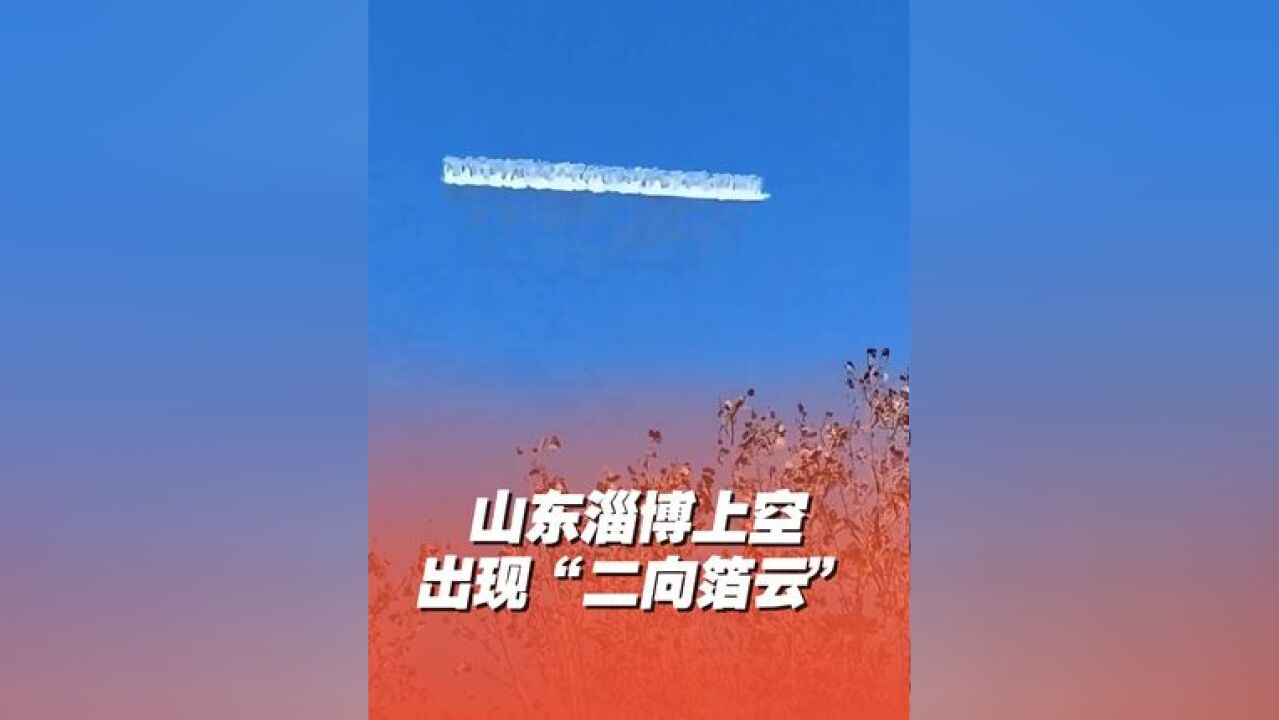 山东淄博上空
出现“二向箔云”